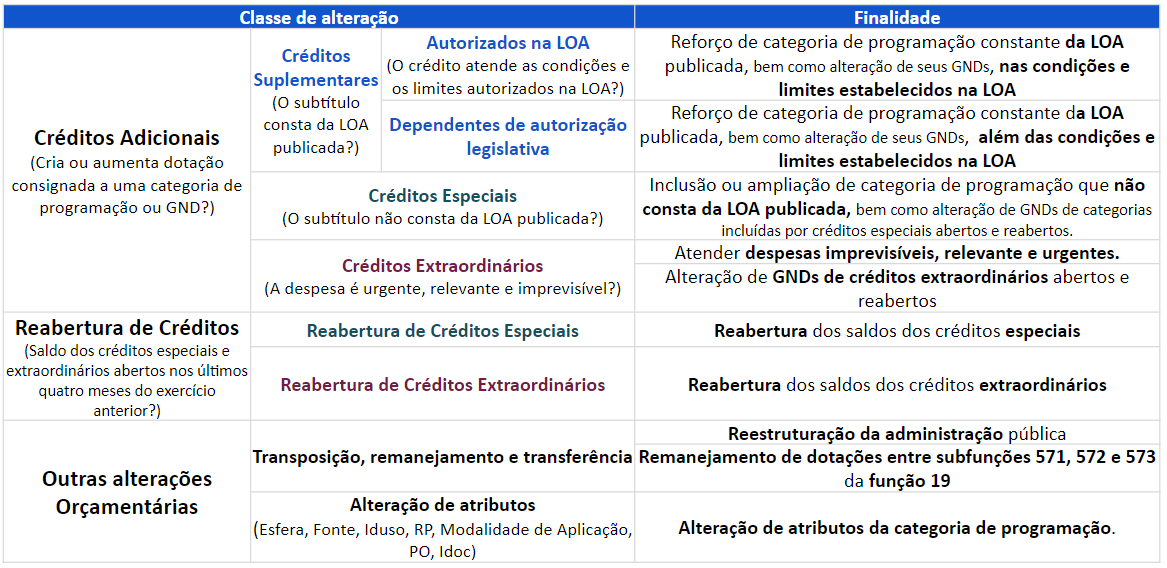 | Classe de alteração | | | Finalidade |
|---|---|---|---|
| Créditos Adicionais (Cria ou aumenta dotação consignada a uma categoria de programação ou GND?) | Créditos Suplementares (O subtítulo consta da LOA publicada?) | Autorizados na LOA (O crédito atende as condições e os limites autorizados na LOA?) | Reforço de categoria de programação constante da LOA publicada, bem como alteração de seus GNDs, nas condições e limites estabelecidos na LOA |
| | | Dependentes de autorização legislativa | Reforço de categoria de programação constante da LOA publicada, bem como alteração de seus GNDs, além das condições e limites estabelecidos na LOA |
| | Créditos Especiais (O subtítulo não consta da LOA publicada?) | | Inclusão ou ampliação de categoria de programação que não consta da LOA publicada, bem como alteração de GNDs de categorias incluídas por créditos especiais abertos e reabertos. |
| | Créditos Extraordinários (A despesa é urgente, relevante e imprevisível?) | | Atender despesas imprevisíveis, relevante e urgentes. |
| | | | Alteração de GNDs de créditos extraordinários abertos e reabertos |
| Reabertura de Créditos (Saldo dos créditos especiais e extraordinários abertos nos últimos quatro meses do exercício anterior?) | Reabertura de Créditos Especiais | | Reabertura dos saldos dos créditos especiais |
| | Reabertura de Créditos Extraordinários | | Reabertura dos saldos dos créditos extraordinários |
| Outras alterações Orçamentárias | Transposição, remanejamento e transferência | | Reestruturação da administração pública |
| | | | Remanejamento de dotações entre subfunções 571, 572 e 573 da função 19 |
| | Alteração de atributos (Esfera, Fonte, Iduso, RP, Modalidade de Aplicação, PO, Idoc) | | Alteração de atributos da categoria de programação. |